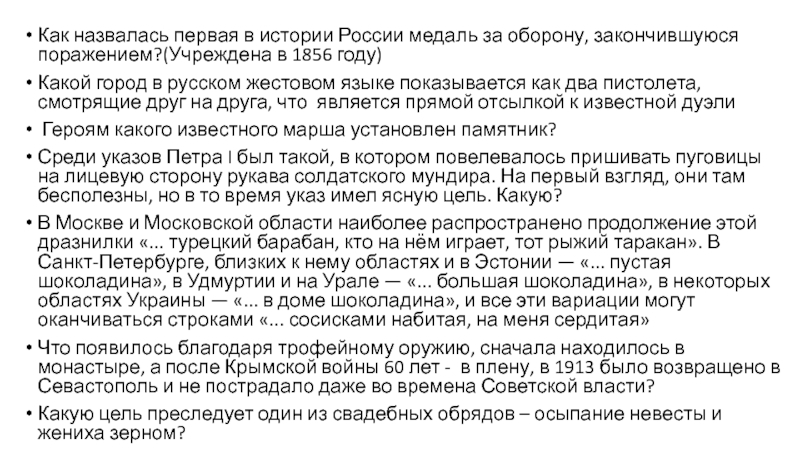 • Как назвалась первая в истории России медаль за оборону, закончившуюся поражением?(Учреждена в 1856 году)

• Какой город в русском жестовом языке показывается как два пистолета, смотрящие друг на друга, что является прямой отсылкой к известной дуэли

• Героям какого известного марша установлен памятник?

• Среди указов Петра I был такой, в котором повелевалось пришивать пуговицы на лицевую сторону рукава солдатского мундира. На первый взгляд, они там бесполезны, но в то время указ имел ясную цель. Какую?

• В Москве и Московской области наиболее распространено продолжение этой дразнилки «... турецкий барабан, кто на нём играет, тот рыжий таракан». В Санкт-Петербурге, близких к нему областях и в Эстонии — «... пустая шоколадина», в Удмуртии и на Урале — «... большая шоколадина», в некоторых областях Украины — «... в доме шоколадина», и все эти вариации могут оканчиваться строками «... сосисками набитая, на меня сердитая»

• Что появилось благодаря трофейному оружию, сначала находилось в монастыре, а после Крымской войны 60 лет - в плену, в 1913 было возвращено в Севастополь и не пострадало даже во времена Советской власти?

• Какую цель преследует один из свадебных обрядов – осыпание невесты и жениха зерном?